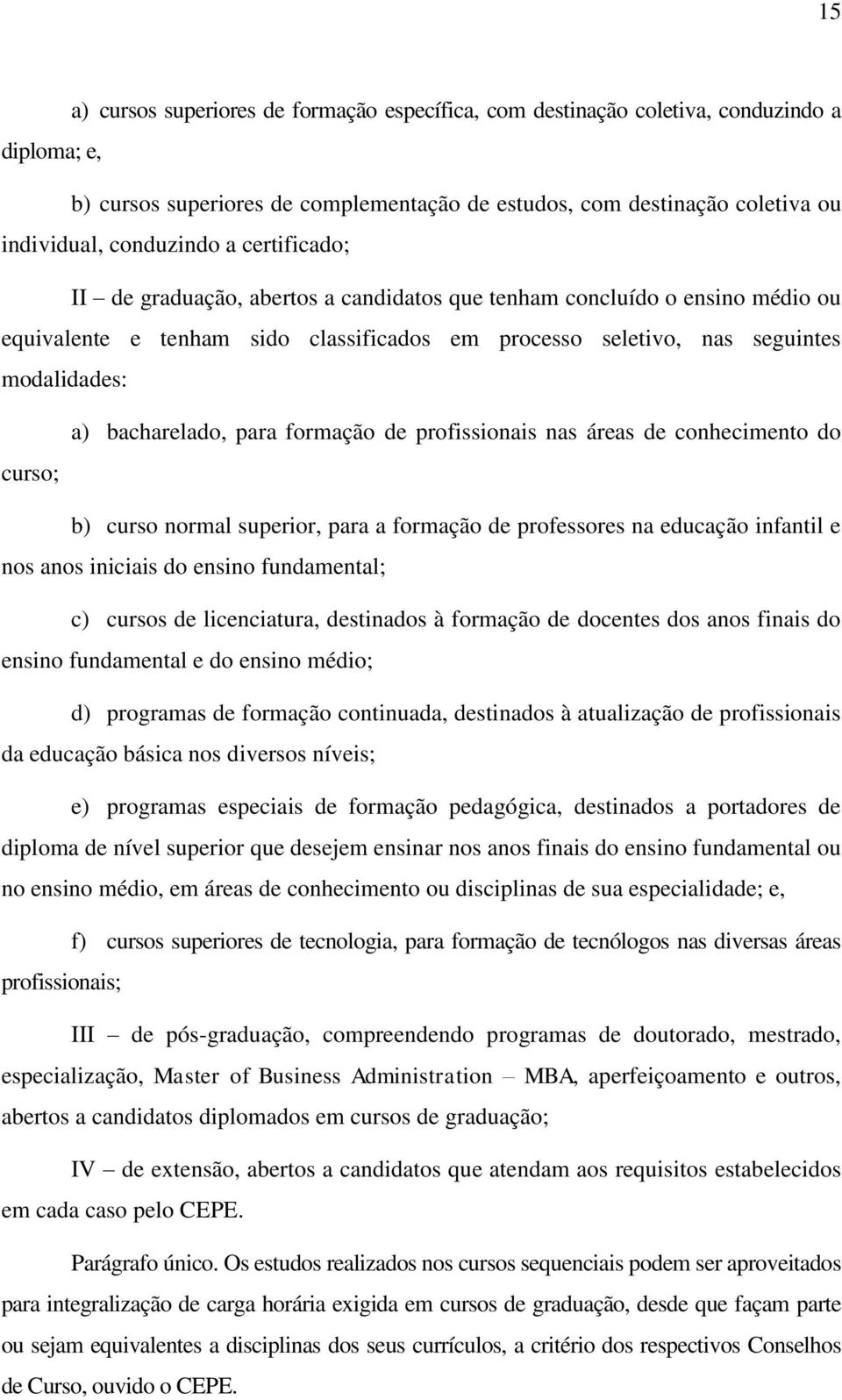 15

a) cursos superiores de formação específica, com destinação coletiva, conduzindo a diploma; e,

b) cursos superiores de complementação de estudos, com destinação coletiva ou individual, conduzindo a certificado;

II – de graduação, abertos a candidatos que tenham concluído o ensino médio ou equivalente e tenham sido classificados em processo seletivo, nas seguintes modalidades:

a) bacharelado, para formação de profissionais nas áreas de conhecimento do curso;

b) curso normal superior, para a formação de professores na educação infantil e nos anos iniciais do ensino fundamental;

c) cursos de licenciatura, destinados à formação de docentes dos anos finais do ensino fundamental e do ensino médio;

d) programas de formação continuada, destinados à atualização de profissionais da educação básica nos diversos níveis;

e) programas especiais de formação pedagógica, destinados a portadores de diploma de nível superior que desejem ensinar nos anos finais do ensino fundamental ou no ensino médio, em áreas de conhecimento ou disciplinas de sua especialidade; e,

f) cursos superiores de tecnologia, para formação de tecnólogos nas diversas áreas profissionais;

III – de pós-graduação, compreendendo programas de doutorado, mestrado, especialização, Master of Business Administration – MBA, aperfeiçoamento e outros, abertos a candidatos diplomados em cursos de graduação;

IV – de extensão, abertos a candidatos que atendam aos requisitos estabelecidos em cada caso pelo CEPE.

Parágrafo único. Os estudos realizados nos cursos sequenciais podem ser aproveitados para integralização de carga horária exigida em cursos de graduação, desde que façam parte ou sejam equivalentes a disciplinas dos seus currículos, a critério dos respectivos Conselhos de Curso, ouvido o CEPE.